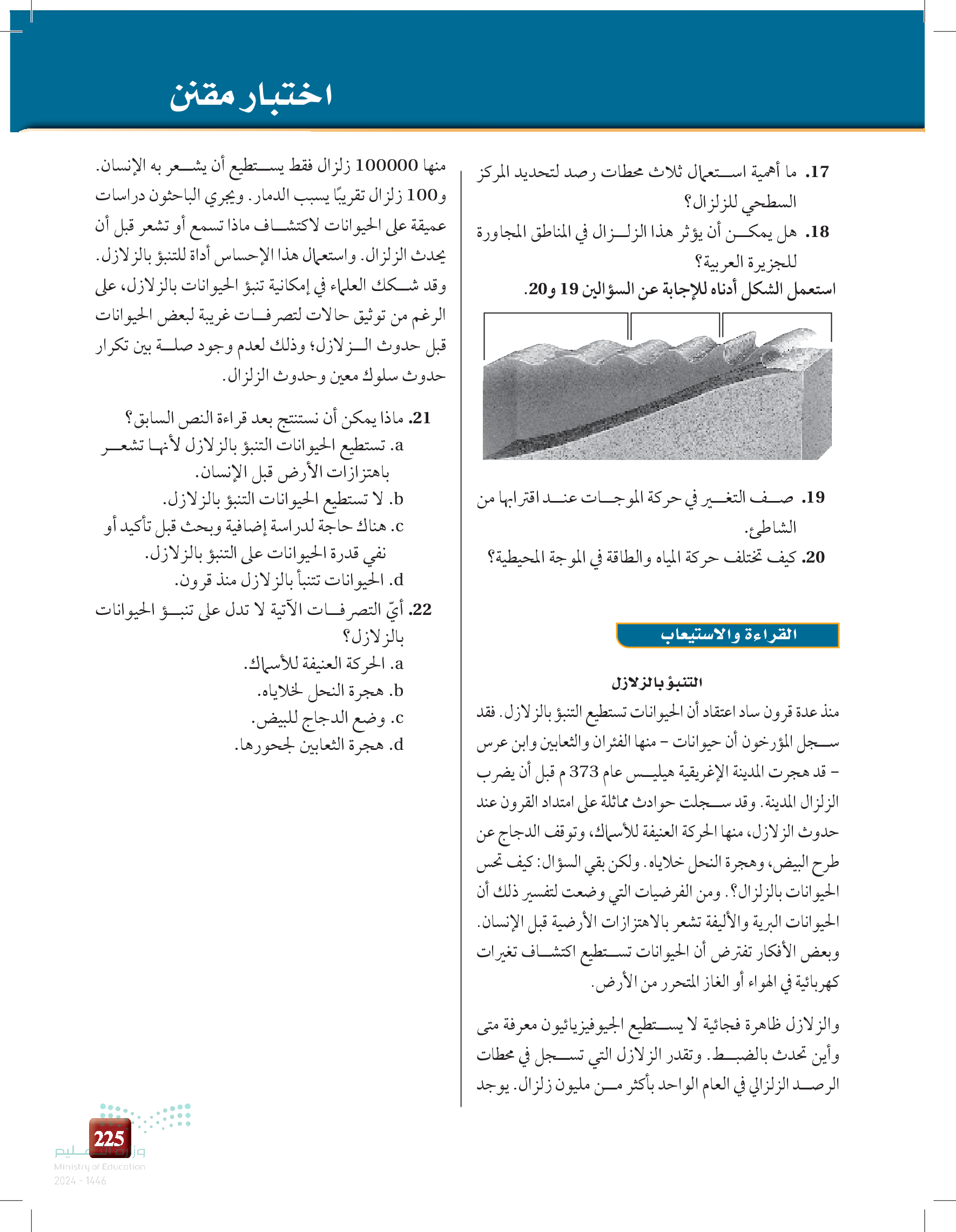 اختبار مقنن

17. ما أهمية استعمال ثلاث محطات رصد لتحديد المركز السطحي للزلزال؟
18. هل يمكن أن يؤثر هذا الزلزال في المناطق المجاورة للجزيرة العربية؟
استعمل الشكل أدناه للإجابة عن السؤالين 19 و20.

19. صف التغير في حركة الموجات عند اقترابها من الشاطئ.
20. كيف تختلف حركة المياه والطاقة في الموجة المحيطية؟

القراءة والاستيعاب

التنبؤ بالزلازل
منذ عدة قرون ساد اعتقاد أن الحيوانات تستطيع التنبؤ بالزلازل. فقد سجل المؤرخون أن حيوانات – منها الفئران والثعابين وابن عرس – قد هجرت المدينة الإغريقية هيليس عام 373 م قبل أن يضرب الزلزال المدينة. وقد سجلت حوادث مماثلة على امتداد القرون عند حدوث الزلازل، منها الحركة العنيفة للأسماك، وتوقف الدجاج عن طرح البيض، وهجرة النحل خلاياه. ولكن بقي السؤال: كيف تحس الحيوانات بالزلزال؟. ومن الفرضيات التي وضعت لتفسير ذلك أن الحيوانات البرية والأليفة تشعر بالاهتزازات الأرضية قبل الإنسان. وبعض الأفكار تفترض أن الحيوانات تستطيع اكتشاف تغيرات كهربائية في الهواء أو الغاز المتحرر من الأرض.

والزلازل ظاهرة فجائية لا يستطيع الجيوفيزيائيون معرفة متى وأين تحدث بالضبط. وتقدر الزلازل التي تسجل في محطات الرصد الزلزالي في العام الواحد بأكثر من مليون زلزال. يوجد منها 100000 زلزال فقط يستطيع أن يشعر به الإنسان. و100 زلزال تقريبًا يسبب الدمار. ويجري الباحثون دراسات عميقة على الحيوانات لاكتشاف ماذا تسمع أو تشعر قبل أن يحدث الزلزال. واستعمال هذا الإحساس أداة للتنبؤ بالزلازل. وقد شكك العلماء في إمكانية تنبؤ الحيوانات بالزلازل، على الرغم من توثيق حالات لتصرفات غريبة لبعض الحيوانات قبل حدوث الزلازل؛ وذلك لعدم وجود صلة بين تكرار حدوث سلوك معين وحدوث الزلزال.

21. ماذا يمكن أن نستنتج بعد قراءة النص السابق؟
a. تستطيع الحيوانات التنبؤ بالزلازل لأنها تشعر باهتزازات الأرض قبل الإنسان.
b. لا تستطيع الحيوانات التنبؤ بالزلازل.
c. هناك حاجة لدراسة إضافية وبحث قبل تأكيد أو نفي قدرة الحيوانات على التنبؤ بالزلازل.
d. الحيوانات تتنبأ بالزلازل منذ قرون.
22. أيّ التصرفات الآتية لا تدل على تنبؤ الحيوانات بالزلازل؟
a. الحركة العنيفة للأسماك.
b. هجرة النحل لخلاياه.
c. وضع الدجاج للبيض.
d. هجرة الثعابين لجحورها.

225
وزارة التعليم
Ministry of Education
2024 - 1446